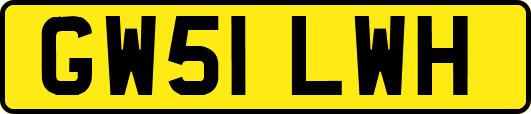 GW51 LWH